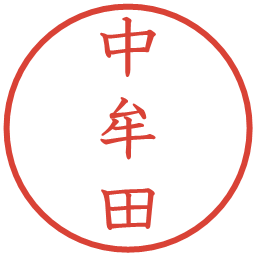 中牟田